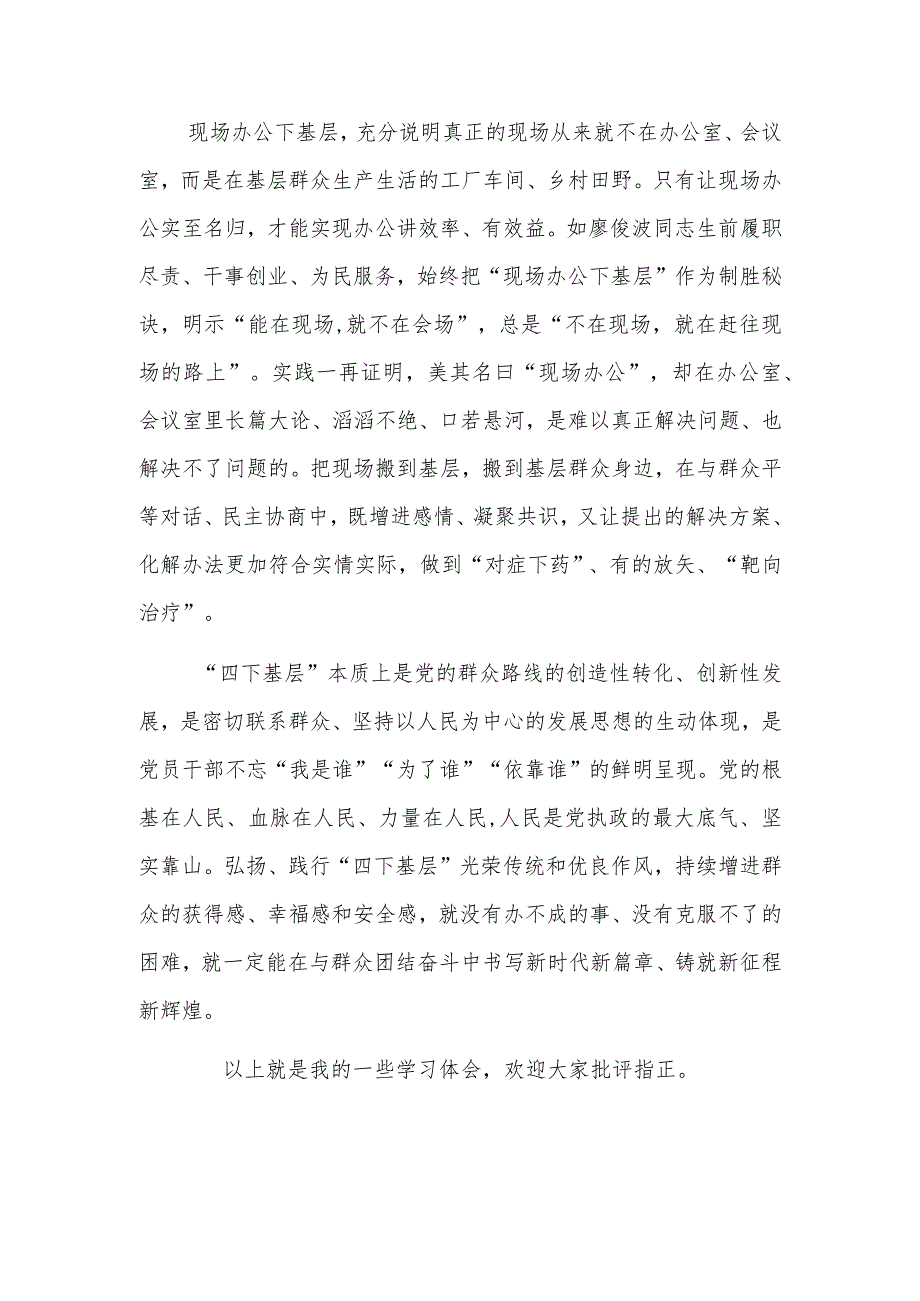 现场办公下基层，充分说明真正的现场从来就不在办公室、会议室，而是在基层群众生产生活的工厂车间、乡村田野。只有让现场办公实至名归，才能实现办公讲效率、有效益。如廖俊波同志生前履职尽责、干事创业、为民服务，始终把“现场办公下基层”作为制胜秘诀，明示“能在现场,就不在会场”，总是“不在现场，就在赶往现场的路上”。实践一再证明，美其名曰“现场办公”，却在办公室、会议室里长篇大论、滔滔不绝、口若悬河，是难以真正解决问题、也解决不了问题的。把现场搬到基层，搬到基层群众身边，在与群众平等对话、民主协商中，既增进感情、凝聚共识，又让提出的解决方案、化解办法更加符合实情实际，做到“对症下药”、有的放矢、“靶向治疗”。

“四下基层”本质上是党的群众路线的创造性转化、创新性发展，是密切联系群众、坚持以人民为中心的发展思想的生动体现，是党员干部不忘“我是谁”“为了谁”“依靠谁”的鲜明呈现。党的根基在人民、血脉在人民、力量在人民,人民是党执政的最大底气、坚实靠山。弘扬、践行“四下基层”光荣传统和优良作风，持续增进群众的获得感、幸福感和安全感，就没有办不成的事、没有克服不了的困难，就一定能在与群众团结奋斗中书写新时代新篇章、铸就新征程新辉煌。

以上就是我的一些学习体会，欢迎大家批评指正。